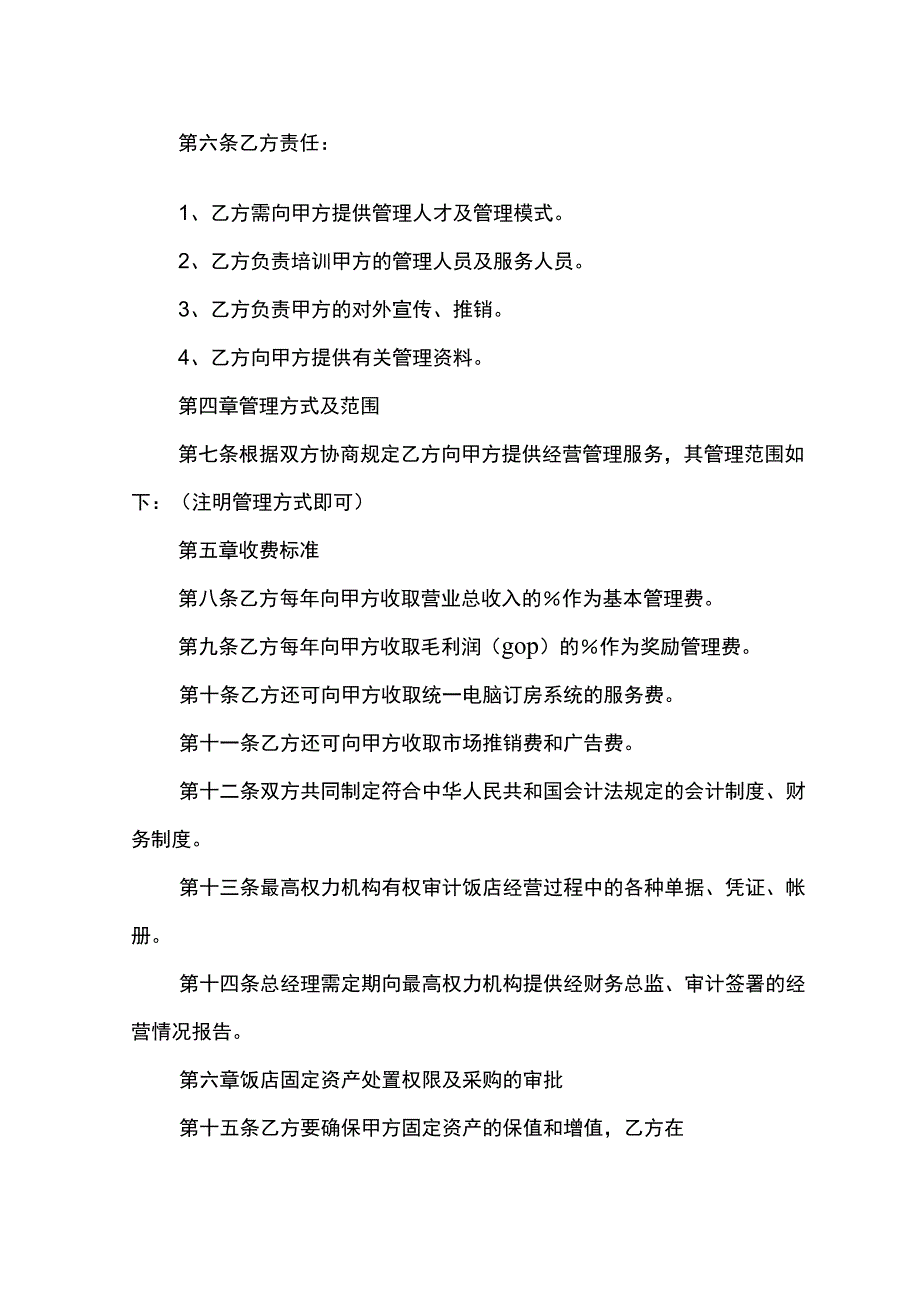 第六条乙方责任：

1、乙方需向甲方提供管理人才及管理模式。

2、乙方负责培训甲方的管理人员及服务人员。

3、乙方负责甲方的对外宣传、推销。

4、乙方向甲方提供有关管理资料。

第四章管理方式及范围

第七条根据双方协商规定乙方向甲方提供经营管理服务，其管理范围如下：（注明管理方式即可）

第五章收费标准

第八条乙方每年向甲方收取营业总收入的%作为基本管理费。

第九条乙方每年向甲方收取毛利润（gop）的%作为奖励管理费。

第十条乙方还可向甲方收取统一电脑订房系统的服务费。

第十一条乙方还可向甲方收取市场推销费和广告费。

第十二条双方共同制定符合中华人民共和国会计法规定的会计制度、财务制度。

第十三条最高权力机构有权审计饭店经营过程中的各种单据、凭证、帐册。

第十四条总经理需定期向最高权力机构提供经财务总监、审计签署的经营情况报告。

第六章饭店固定资产处置权限及采购的审批

第十五条乙方要确保甲方固定资产的保值和增值，乙方在